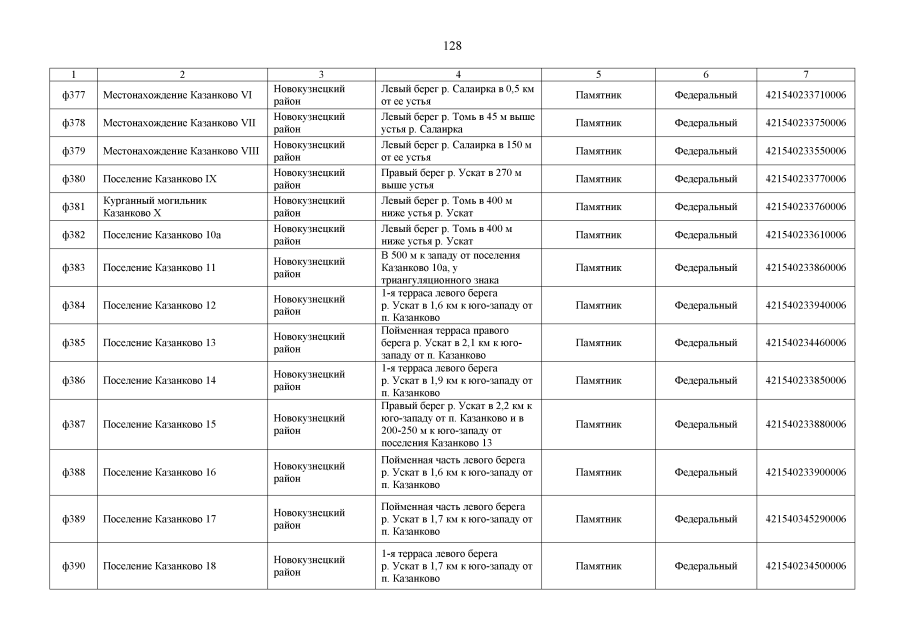 128

| 1 | 2 | 3 | 4 | 5 | 6 | 7 |
|---|---|---|---|---|---|---|
| ф377 | Местонахождение Казанково VI | Новокузнецкий район | Левый берег р. Салаирка в 0,5 км от ее устья | Памятник | Федеральный | 421540233710006 |
| ф378 | Местонахождение Казанково VII | Новокузнецкий район | Левый берег р. Томь в 45 м выше устья р. Салаирка | Памятник | Федеральный | 421540233750006 |
| ф379 | Местонахождение Казанково VIII | Новокузнецкий район | Левый берег р. Салаирка в 150 м от ее устья | Памятник | Федеральный | 421540233550006 |
| ф380 | Поселение Казанково IX | Новокузнецкий район | Правый берег р. Ускат в 270 м выше устья | Памятник | Федеральный | 421540233770006 |
| ф381 | Курганный могильник Казанково X | Новокузнецкий район | Левый берег р. Томь в 400 м ниже устья р. Ускат | Памятник | Федеральный | 421540233760006 |
| ф382 | Поселение Казанково 10а | Новокузнецкий район | Левый берег р. Томь в 400 м ниже устья р. Ускат | Памятник | Федеральный | 421540233610006 |
| ф383 | Поселение Казанково 11 | Новокузнецкий район | В 500 м к западу от поселения Казанково 10а, у триангуляционного знака | Памятник | Федеральный | 421540233860006 |
| ф384 | Поселение Казанково 12 | Новокузнецкий район | 1-я терраса левого берега р. Ускат в 1,6 км к юго-западу от п. Казанково | Памятник | Федеральный | 421540233940006 |
| ф385 | Поселение Казанково 13 | Новокузнецкий район | Пойменная терраса правого берега р. Ускат в 2,1 км к юго-западу от п. Казанково | Памятник | Федеральный | 421540234460006 |
| ф386 | Поселение Казанково 14 | Новокузнецкий район | 1-я терраса левого берега р. Ускат в 1,9 км к юго-западу от п. Казанково | Памятник | Федеральный | 421540233850006 |
| ф387 | Поселение Казанково 15 | Новокузнецкий район | Правый берег р. Ускат в 2,2 км к юго-западу от п. Казанково и в 200-250 м к юго-западу от поселения Казанково 13 | Памятник | Федеральный | 421540233880006 |
| ф388 | Поселение Казанково 16 | Новокузнецкий район | Пойменная часть левого берега р. Ускат в 1,6 км к юго-западу от п. Казанково | Памятник | Федеральный | 421540233900006 |
| ф389 | Поселение Казанково 17 | Новокузнецкий район | Пойменная часть левого берега р. Ускат в 1,7 км к юго-западу от п. Казанково | Памятник | Федеральный | 421540345290006 |
| ф390 | Поселение Казанково 18 | Новокузнецкий район | 1-я терраса левого берега р. Ускат в 1,7 км к юго-западу от п. Казанково | Памятник | Федеральный | 421540234500006 |